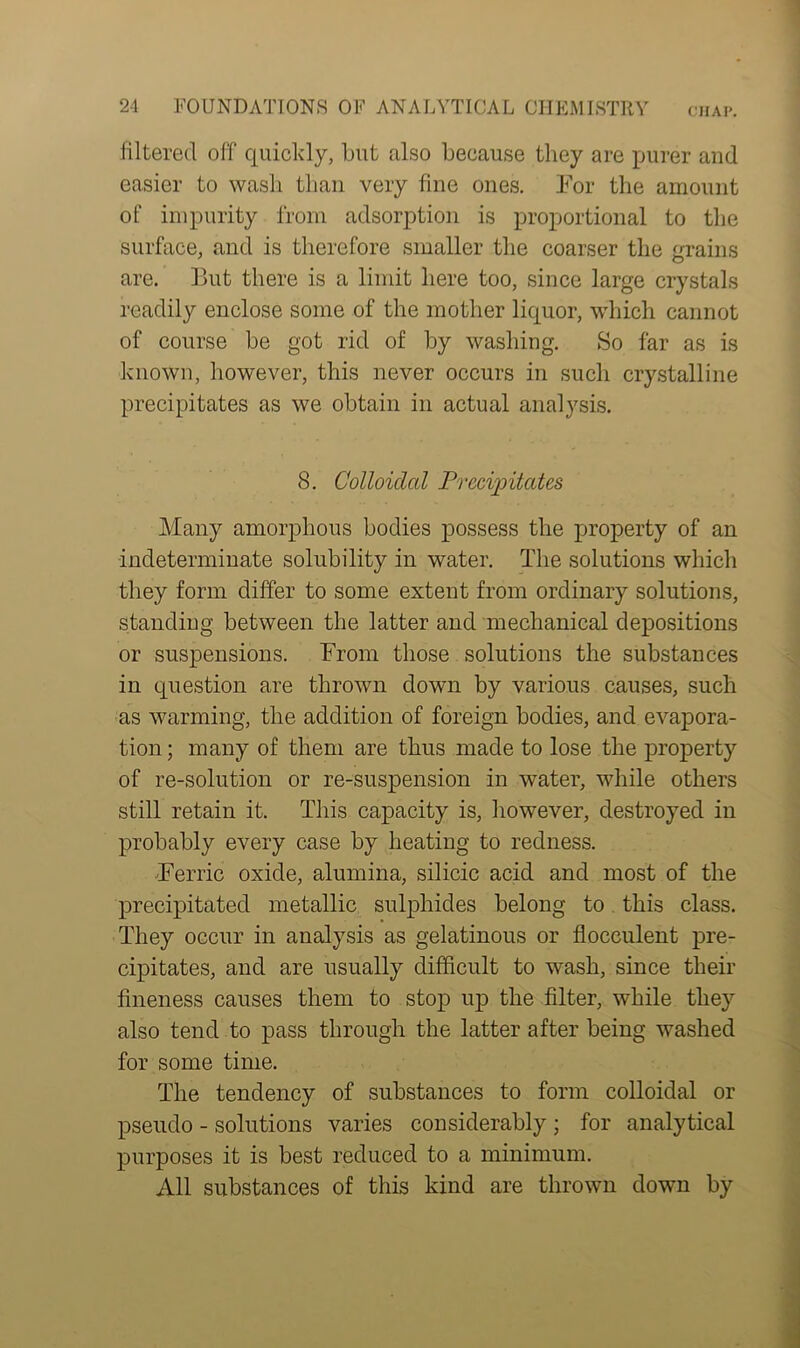 24 FOUNDATIONS OF ANALYTICAL CHEMISTRY CHAP.

filtered off quickly, but also because they are purer and easier to wash than very fine ones. For the amount of impurity from adsorption is proportional to the surface, and is therefore smaller the coarser the grains are. But there is a limit here too, since large crystals readily enclose some of the mother liquor, which cannot of course be got rid of by washing. So far as is known, however, this never occurs in such crystalline precipitates as we obtain in actual analysis.

8. Colloidal Precipitates

Many amorphous bodies possess the property of an indeterminate solubility in water. The solutions which they form differ to some extent from ordinary solutions, standing between the latter and mechanical depositions or suspensions. From those solutions the substances in question are thrown down by various causes, such as warming, the addition of foreign bodies, and evaporation; many of them are thus made to lose the property of re-solution or re-suspension in water, while others still retain it. This capacity is, however, destroyed in probably every case by heating to redness.

Ferric oxide, alumina, silicic acid and most of the precipitated metallic sulphides belong to this class. They occur in analysis as gelatinous or flocculent precipitates, and are usually difficult to wash, since their fineness causes them to stop up the filter, while they also tend to pass through the latter after being washed for some time.

The tendency of substances to form colloidal or pseudo - solutions varies considerably; for analytical purposes it is best reduced to a minimum.

All substances of this kind are thrown down by